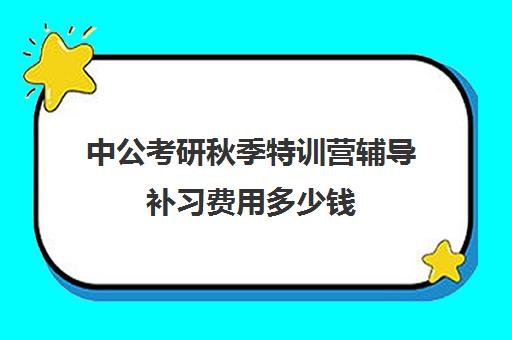 中公考研秋季特训营辅导补习费用多少钱